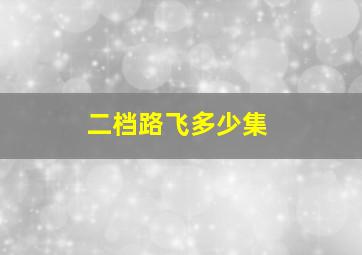 二档路飞多少集